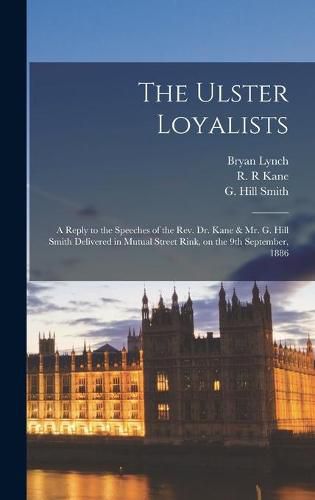 The Ulster Loyalists

Bryan Lynch
R. R Kane
G. Hill Smith

A Reply to the Speeches of the Rev. Dr. Kane & Mr. G. Hill Smith Delivered in Mutual Street Rink. on the 9th September, 1886